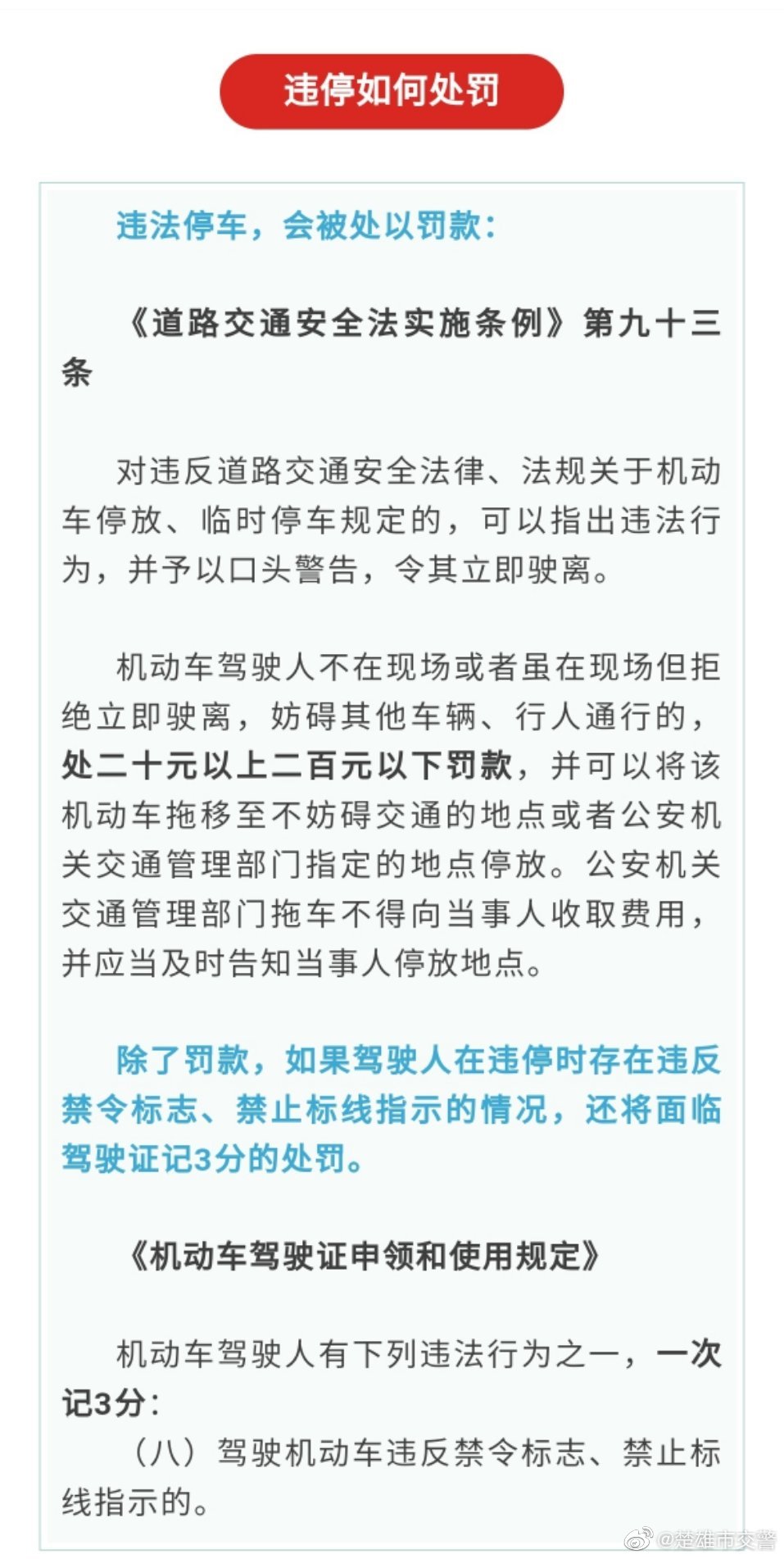 违停如何处罚

违法停车，会被处以罚款：

《道路交通安全法实施条例》第九十三条

对违反道路交通安全法律、法规关于机动车停放、临时停车规定的，可以指出违法行为，并予以口头警告，令其立即驶离。

机动车驾驶人不在现场或者虽在现场但拒绝立即驶离，妨碍其他车辆、行人通行的，处二十元以上二百元以下罚款，并可以将该机动车拖移至不妨碍交通的地点或者公安机关交通管理部门指定的地点停放。公安机关交通管理部门拖车不得向当事人收取费用，并应当及时告知当事人停放地点。

除了罚款，如果驾驶人在违停时存在违反禁令标志、禁止标线指示的情况，还将面临驾驶证记3分的处罚。

《机动车驾驶证申领和使用规定》

机动车驾驶人有下列违法行为之一，一次记3分：

（八）驾驶机动车违反禁令标志、禁止标线指示的。

@楚雄市交警